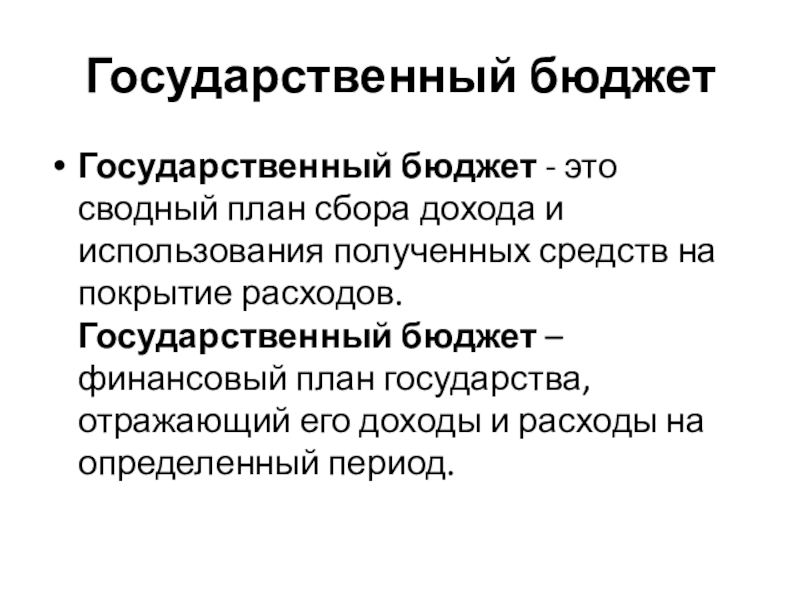 Государственный бюджет

• Государственный бюджет - это сводный план сбора дохода и использования полученных средств на покрытие расходов. Государственный бюджет – финансовый план государства, отражающий его доходы и расходы на определенный период.